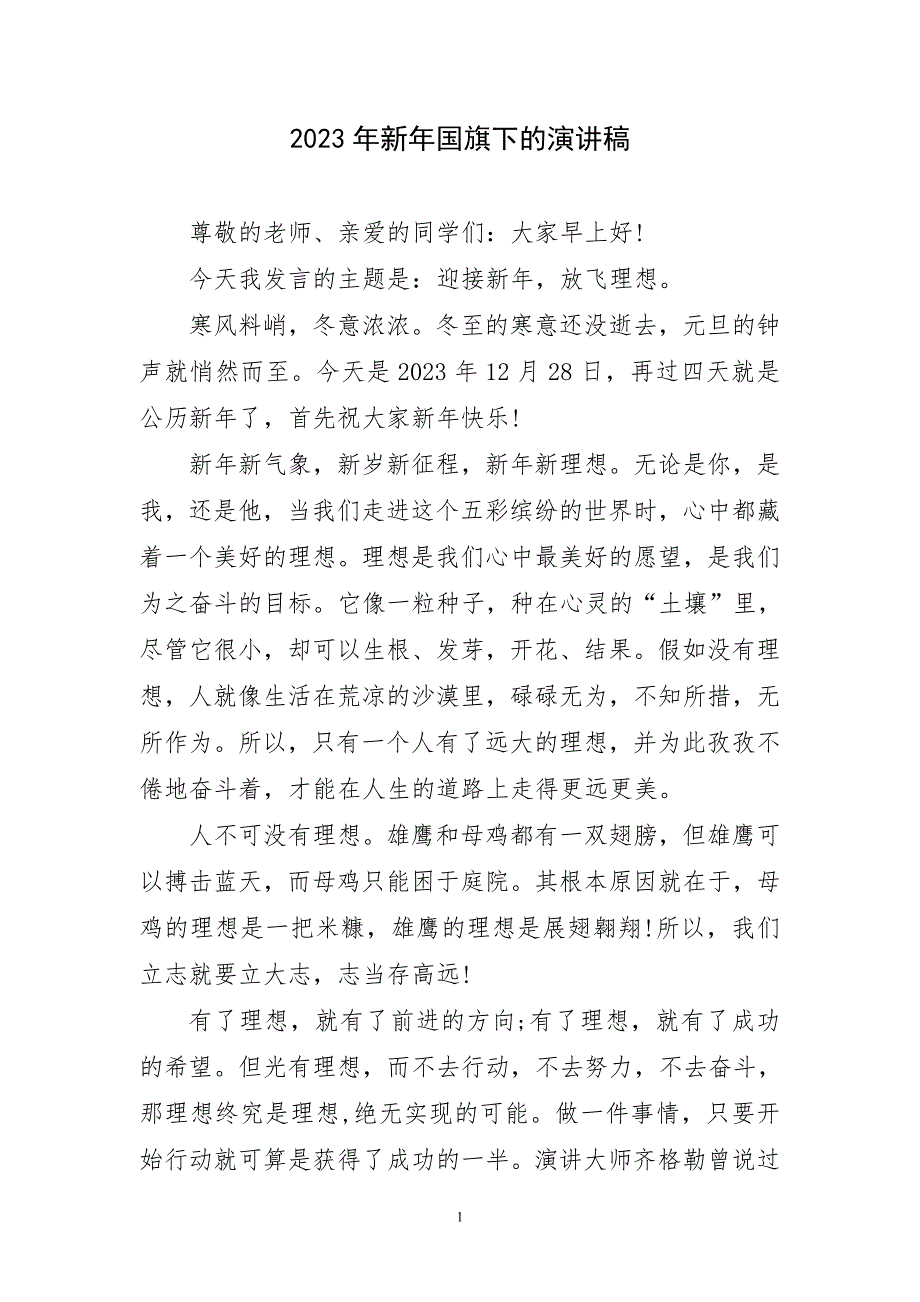 2023 年新年国旗下的演讲稿

尊敬的老师、亲爱的同学们：大家早上好!

今天我发言的主题是：迎接新年，放飞理想。

寒风料峭，冬意浓浓。冬至的寒意还没逝去，元旦的钟声就悄然而至。今天是 2023 年 12 月 28 日，再过四天就是公历新年了，首先祝大家新年快乐!

新年新气象，新岁新征程，新年新理想。无论是你，是我，还是他，当我们走进这个五彩缤纷的世界时，心中都藏着一个美好的理想。理想是我们心中最美好的愿望，是我们为之奋斗的目标。它像一粒种子，种在心灵的“土壤”里，尽管它很小，却可以生根、发芽，开花、结果。假如没有理想，人就像生活在荒凉的沙漠里，碌碌无为，不知所措，无所作为。所以，只有一个人有了远大的理想，并为此孜孜不倦地奋斗着，才能在人生的道路上走得更远更美。

人不可没有理想。雄鹰和母鸡都有一双翅膀，但雄鹰可以搏击蓝天，而母鸡只能困于庭院。其根本原因就在于，母鸡的理想是一把米糠，雄鹰的理想是展翅翱翔!所以，我们立志就要立大志，志当存高远!

有了理想，就有了前进的方向;有了理想，就有了成功的希望。但光有理想，而不去行动，不去努力，不去奋斗，那理想终究是理想,绝无实现的可能。做一件事情，只要开始行动就可算是获得了成功的一半。演讲大师齐格勒曾说过

1